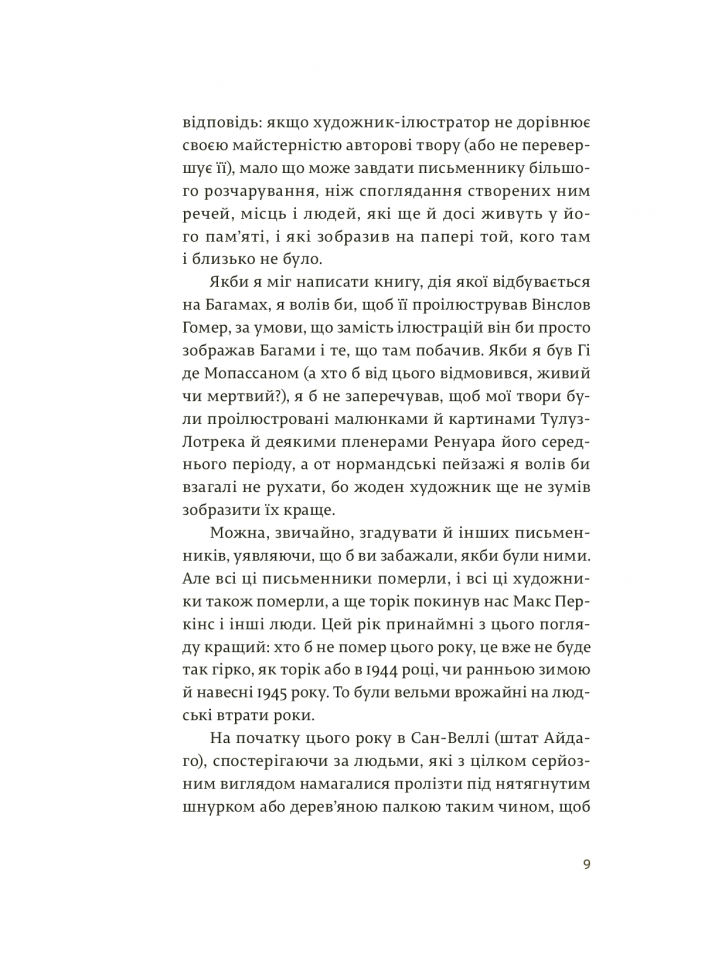 відповідь: якщо художник-ілюстратор не дорівнює своєю майстерністю авторові твору (або не перевершує її), мало що може завдати письменнику більшого розчарування, ніж споглядання створених ним речей, місць і людей, які ще й досі живуть у його пам'яті, і які зобразив на папері той, кого там і близько не було.

Якби я міг написати книгу, дія якої відбувається на Багамах, я волів би, щоб її проілюстрував Вінслов Гомер, за умови, що замість ілюстрацій він би просто зображав Багами і те, що там побачив. Якби я був Гі де Мопассаном (а хто б від цього відмовився, живий чи мертвий?), я б не заперечував, щоб мої твори були проілюстровані малюнками й картинами Тулуз-Лотрека й деякими пленерами Ренуара його середнього періоду, а от нормандські пейзажі я волів би взагалі не рухати, бо жоден художник ще не зумів зобразити їх краще.

Можна, звичайно, згадувати й інших письменників, уявляючи, що б ви забажали, якби були ними. Але всі ці письменники померли, і всі ці художники також померли, а ще торік покинув нас Макс Перкінс і інші люди. Цей рік принаймні з цього погляду кращий: хто б не помер цього року, це вже не буде так гірко, як торік або в 1944 році, чи ранньою зимою й навесні 1945 року. То були вельми врожайні на людські втрати роки.

На початку цього року в Сан-Веллі (штат Айдаго), спостерігаючи за людьми, які з цілком серйозним виглядом намагалися пролізти під нятягнутим шнурком або дерев'яною палкою таким чином, щоб

9